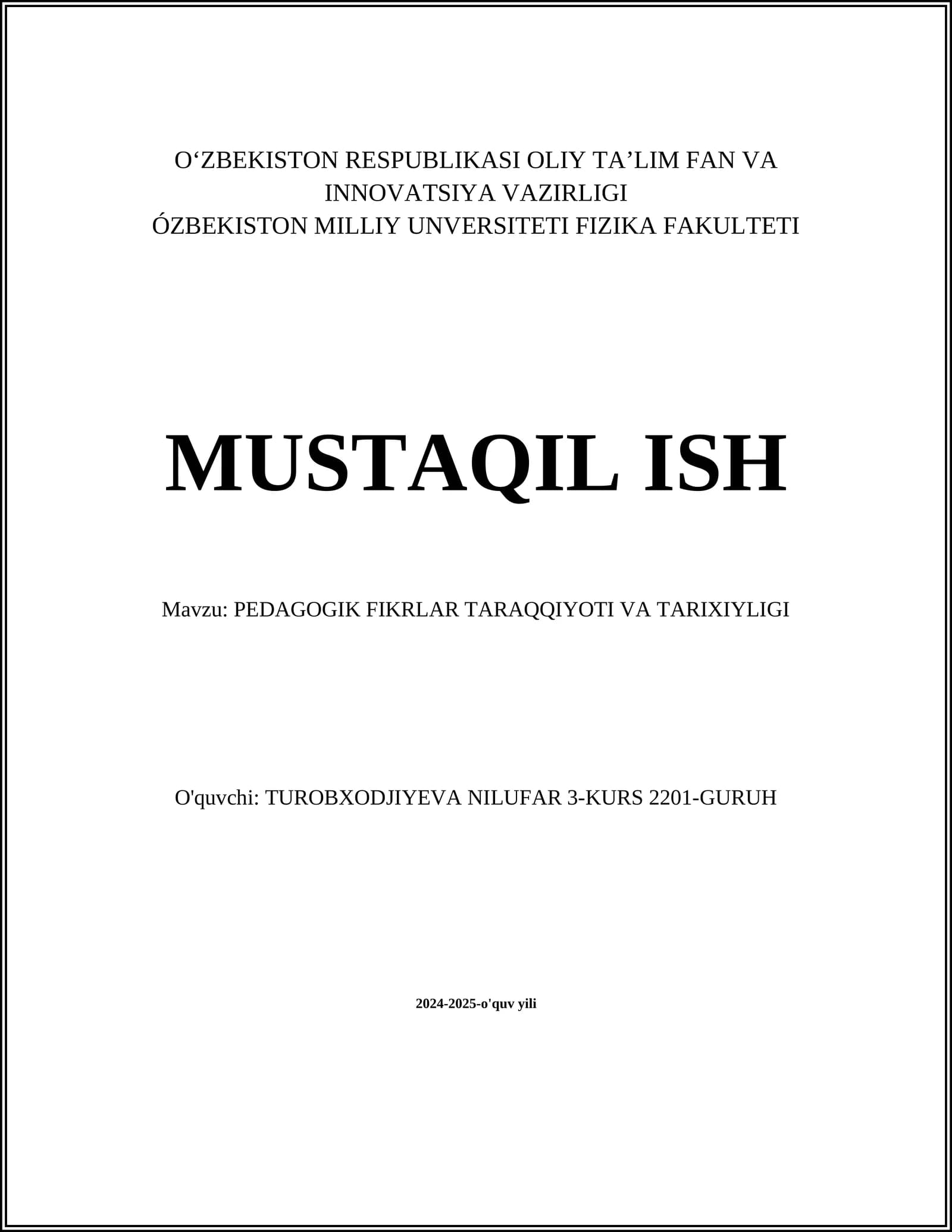 O‘ZBEKISTON RESPUBLIKASI OLIY TA’LIM FAN VA INNOVATSIYA VAZIRLIGI
ÓZBEKISTON MILLIY UNVERSITETI FIZIKA FAKULTETI

MUSTAQIL ISH

Mavzu: PEDAGOGIK FIKRLAR TARAQQIYOTI VA TARIXIYLIGI

O'quvchi: TUROBXODJIYEVA NILUFAR 3-KURS 2201-GURUH

2024-2025-o'quv yili